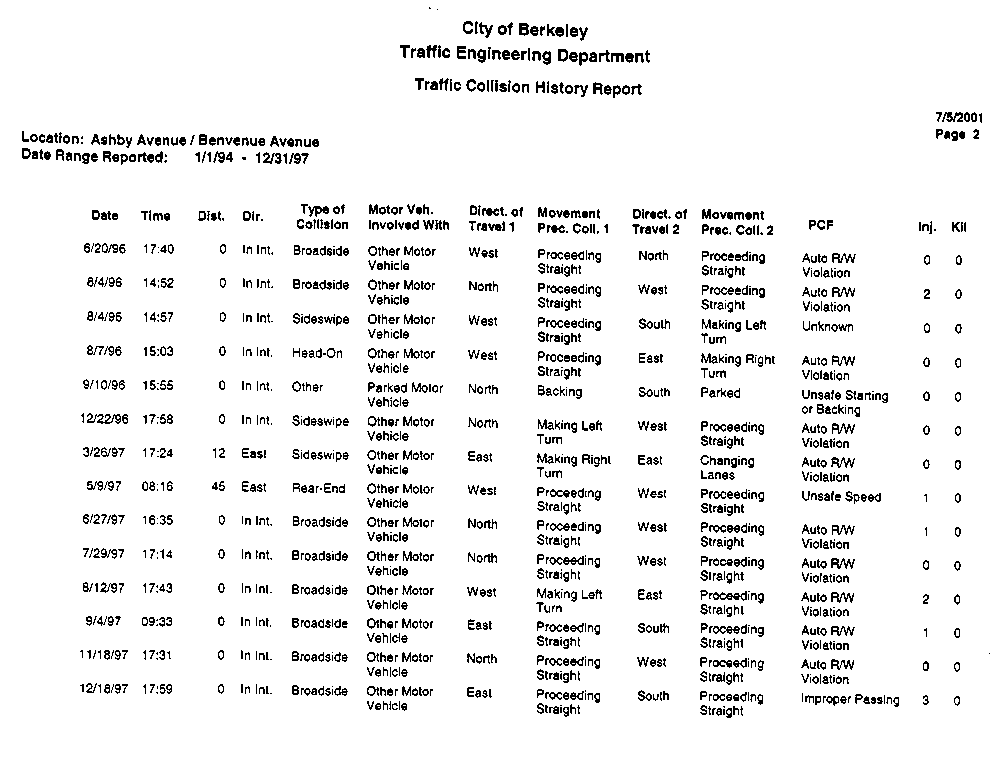 City of Berkeley
Traffic Engineering Department
Traffic Collision History Report

7/5/2001
Page 2

Location: Ashby Avenue / Benvenue Avenue
Date Range Reported: 1/1/94 - 12/31/97

| Date | Time | Dist. | Dir. | Type of Collision | Motor Veh. Involved With | Direct. of Travel 1 | Movement Prec. Coll. 1 | Direct. of Travel 2 | Movement Prec. Coll. 2 | PCF | Inj. | Kil |
|---|---|---|---|---|---|---|---|---|---|---|---|---|
| 6/20/96 | 17:40 | 0 | In Int. | Broadside | Other Motor Vehicle | West | Proceeding Straight | North | Proceeding Straight | Auto R/W Violation | 0 | 0 |
| 8/4/96 | 14:52 | 0 | In Int. | Broadside | Other Motor Vehicle | North | Proceeding Straight | West | Proceeding Straight | Auto R/W Violation | 2 | 0 |
| 8/4/96 | 14:57 | 0 | In Int. | Sideswipe | Other Motor Vehicle | West | Proceeding Straight | South | Making Left Turn | Unknown | 0 | 0 |
| 8/7/96 | 15:03 | 0 | In Int. | Head-On | Other Motor Vehicle | West | Proceeding Straight | East | Making Right Turn | Auto R/W Violation | 0 | 0 |
| 9/10/96 | 15:55 | 0 | In Int. | Other | Parked Motor Vehicle | North | Backing | South | Parked | Unsafe Starting or Backing | 0 | 0 |
| 12/22/96 | 17:58 | 0 | In Int. | Sideswipe | Other Motor Vehicle | North | Making Left Turn | West | Proceeding Straight | Auto R/W Violation | 0 | 0 |
| 3/26/97 | 17:24 | 12 | East | Sideswipe | Other Motor Vehicle | East | Making Right Turn | East | Changing Lanes | Auto R/W Violation | 0 | 0 |
| 5/9/97 | 08:16 | 45 | East | Rear-End | Other Motor Vehicle | West | Proceeding Straight | West | Proceeding Straight | Unsafe Speed | 1 | 0 |
| 6/27/97 | 16:35 | 0 | In Int. | Broadside | Other Motor Vehicle | North | Proceeding Straight | West | Proceeding Straight | Auto R/W Violation | 1 | 0 |
| 7/29/97 | 17:14 | 0 | In Int. | Broadside | Other Motor Vehicle | North | Proceeding Straight | West | Proceeding Straight | Auto R/W Violation | 0 | 0 |
| 8/12/97 | 17:43 | 0 | In Int. | Broadside | Other Motor Vehicle | West | Making Left Turn | East | Proceeding Straight | Auto R/W Violation | 2 | 0 |
| 9/4/97 | 09:33 | 0 | In Int. | Broadside | Other Motor Vehicle | East | Proceeding Straight | South | Proceeding Straight | Auto R/W Violation | 1 | 0 |
| 11/18/97 | 17:31 | 0 | In Int. | Broadside | Other Motor Vehicle | North | Proceeding Straight | West | Proceeding Straight | Auto R/W Violation | 0 | 0 |
| 12/18/97 | 17:59 | 0 | In Int. | Broadside | Other Motor Vehicle | East | Proceeding Straight | South | Proceeding Straight | Improper Passing | 3 | 0 |